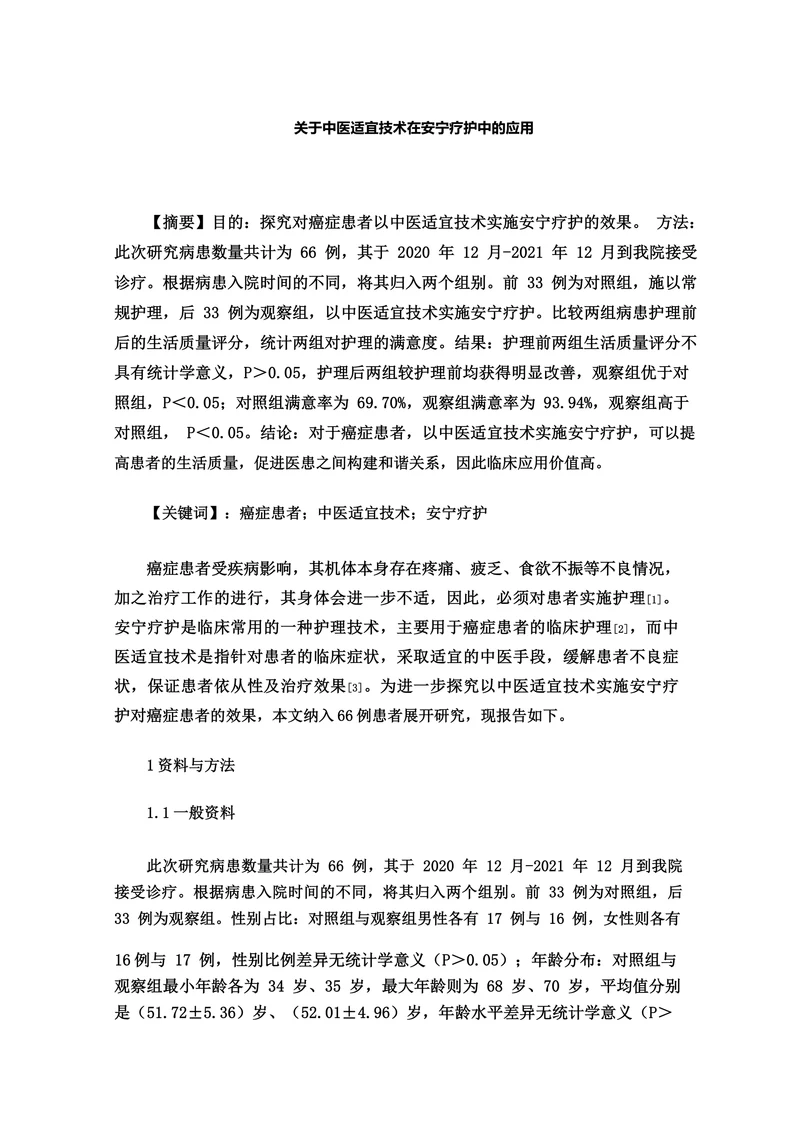 关于中医适宜技术在安宁疗护中的应用

【摘要】目的：探究对癌症患者以中医适宜技术实施安宁疗护的效果。 方法：此次研究病患数量共计为 66 例，其于 2020 年 12 月-2021 年 12 月到我院接受诊疗。根据病患入院时间的不同，将其归入两个组别。前 33 例为对照组，施以常规护理，后 33 例为观察组，以中医适宜技术实施安宁疗护。比较两组病患护理前后的生活质量评分，统计两组对护理的满意度。结果：护理前两组生活质量评分不具有统计学意义，P＞0.05，护理后两组较护理前均获得明显改善，观察组优于对照组，P＜0.05；对照组满意率为 69.70%，观察组满意率为 93.94%，观察组高于对照组， P＜0.05。结论：对于癌症患者，以中医适宜技术实施安宁疗护，可以提高患者的生活质量，促进医患之间构建和谐关系，因此临床应用价值高。

【关键词】：癌症患者；中医适宜技术；安宁疗护

癌症患者受疾病影响，其机体本身存在疼痛、疲乏、食欲不振等不良情况，加之治疗工作的进行，其身体会进一步不适，因此，必须对患者实施护理[1]。安宁疗护是临床常用的一种护理技术，主要用于癌症患者的临床护理[2]，而中医适宜技术是指针对患者的临床症状，采取适宜的中医手段，缓解患者不良症状，保证患者依从性及治疗效果[3]。为进一步探究以中医适宜技术实施安宁疗护对癌症患者的效果，本文纳入66例患者展开研究，现报告如下。

1资料与方法

1.1一般资料

此次研究病患数量共计为 66 例，其于 2020 年 12 月-2021 年 12 月到我院接受诊疗。根据病患入院时间的不同，将其归入两个组别。前 33 例为对照组，后 33 例为观察组。性别占比：对照组与观察组男性各有 17 例与 16 例，女性则各有

16例与 17 例，性别比例差异无统计学意义（P＞0.05）；年龄分布：对照组与观察组最小年龄各为 34 岁、35 岁，最大年龄则为 68 岁、70 岁，平均值分别是（51.72±5.36）岁、（52.01±4.96）岁，年龄水平差异无统计学意义（P＞